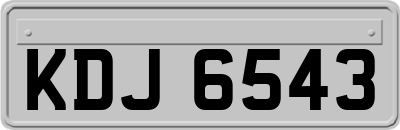 KDJ 6543